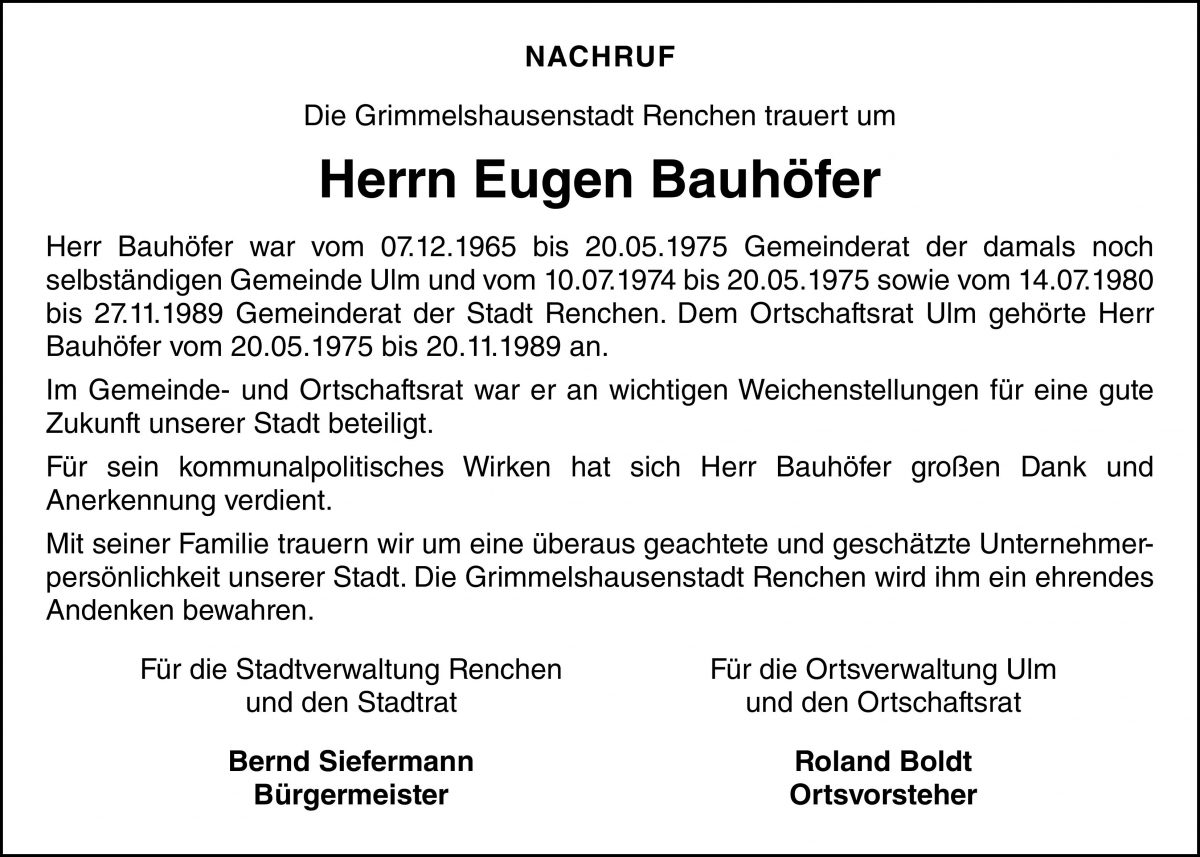 NACHRUF

Die Grimmelshausenstadt Renchen trauert um

Herrn Eugen Bauhöfer

Herr Bauhöfer war vom 07.12.1965 bis 20.05.1975 Gemeinderat der damals noch selbständigen Gemeinde Ulm und vom 10.07.1974 bis 20.05.1975 sowie vom 14.07.1980 bis 27.11.1989 Gemeinderat der Stadt Renchen. Dem Ortschaftsrat Ulm gehörte Herr Bauhöfer vom 20.05.1975 bis 20.11.1989 an.

Im Gemeinde- und Ortschaftsrat war er an wichtigen Weichenstellungen für eine gute Zukunft unserer Stadt beteiligt.

Für sein kommunalpolitisches Wirken hat sich Herr Bauhöfer großen Dank und Anerkennung verdient.

Mit seiner Familie trauern wir um eine überaus geachtete und geschätzte Unternehmerpersönlichkeit unserer Stadt. Die Grimmelshausenstadt Renchen wird ihm ein ehrendes Andenken bewahren.

Für die Stadtverwaltung Renchen
und den Stadtrat

Bernd Siefermann
Bürgermeister

Für die Ortsverwaltung Ulm
und den Ortschaftsrat

Roland Boldt
Ortsvorsteher